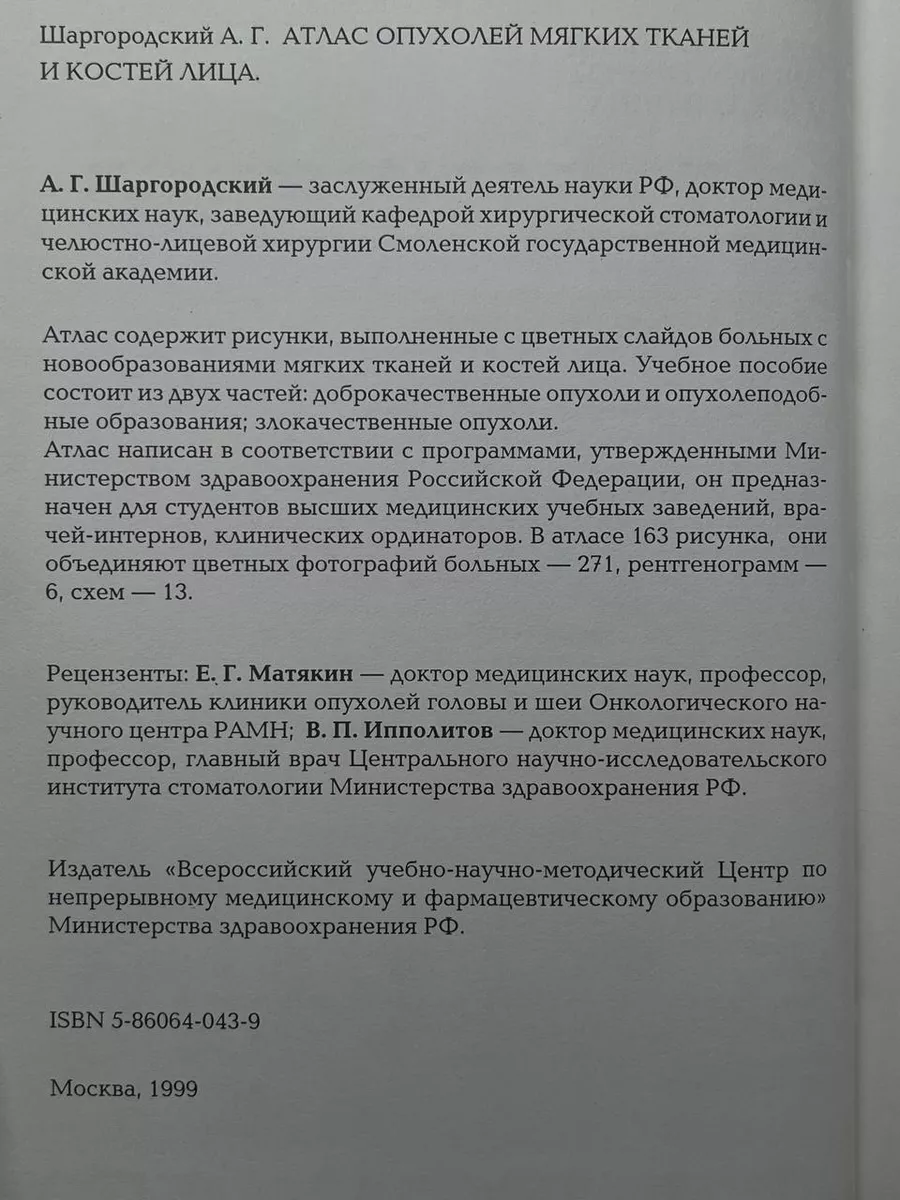 Шаргородский А. Г. АТЛАС ОПУХОЛЕЙ МЯГКИХ ТКАНЕЙ И КОСТЕЙ ЛИЦА.

А. Г. Шаргородский — заслуженный деятель науки РФ, доктор медицинских наук, заведующий кафедрой хирургической стоматологии и челюстно-лицевой хирургии Смоленской государственной медицинской академии.

Атлас содержит рисунки, выполненные с цветных слайдов больных с новообразованиями мягких тканей и костей лица. Учебное пособие состоит из двух частей: доброкачественные опухоли и опухолеподобные образования; злокачественные опухоли.
Атлас написан в соответствии с программами, утвержденными Министерством здравоохранения Российской Федерации, он предназначен для студентов высших медицинских учебных заведений, врачей-интернов, клинических ординаторов. В атласе 163 рисунка, они объединяют цветных фотографий больных — 271, рентгенограмм — 6, схем — 13.

Рецензенты: Е. Г. Матякин — доктор медицинских наук, профессор, руководитель клиники опухолей головы и шеи Онкологического научного центра РАМН; В. П. Ипполитов — доктор медицинских наук, профессор, главный врач Центрального научно-исследовательского института стоматологии Министерства здравоохранения РФ.

Издатель «Всероссийский учебно-научно-методический Центр по непрерывному медицинскому и фармацевтическому образованию» Министерства здравоохранения РФ.

ISBN 5-86064-043-9

Москва, 1999